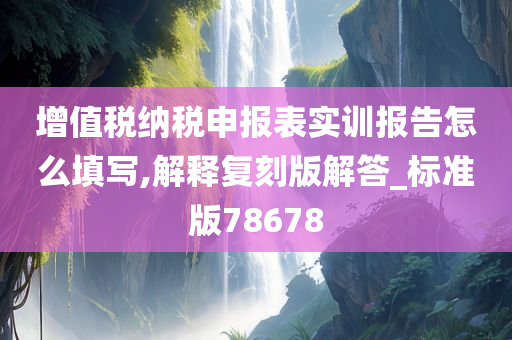 增值税纳税申报表实训报告怎么填写,解释复刻版解答_标准版78678